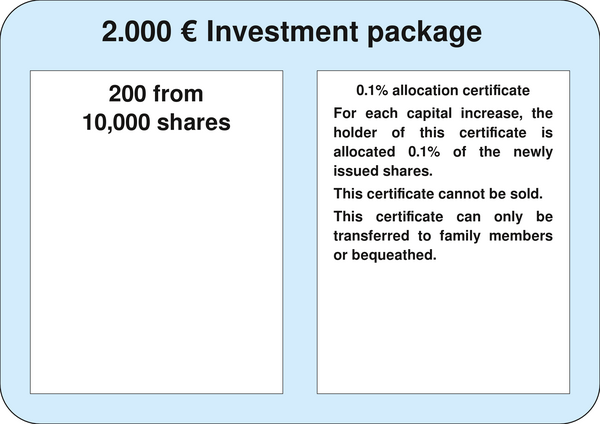 2.000 € Investment package

200 from
10,000 shares

0.1% allocation certificate

For each capital increase, the holder of this certificate is allocated 0.1% of the newly issued shares.

This certificate cannot be sold.

This certificate can only be transferred to family members or bequeathed.